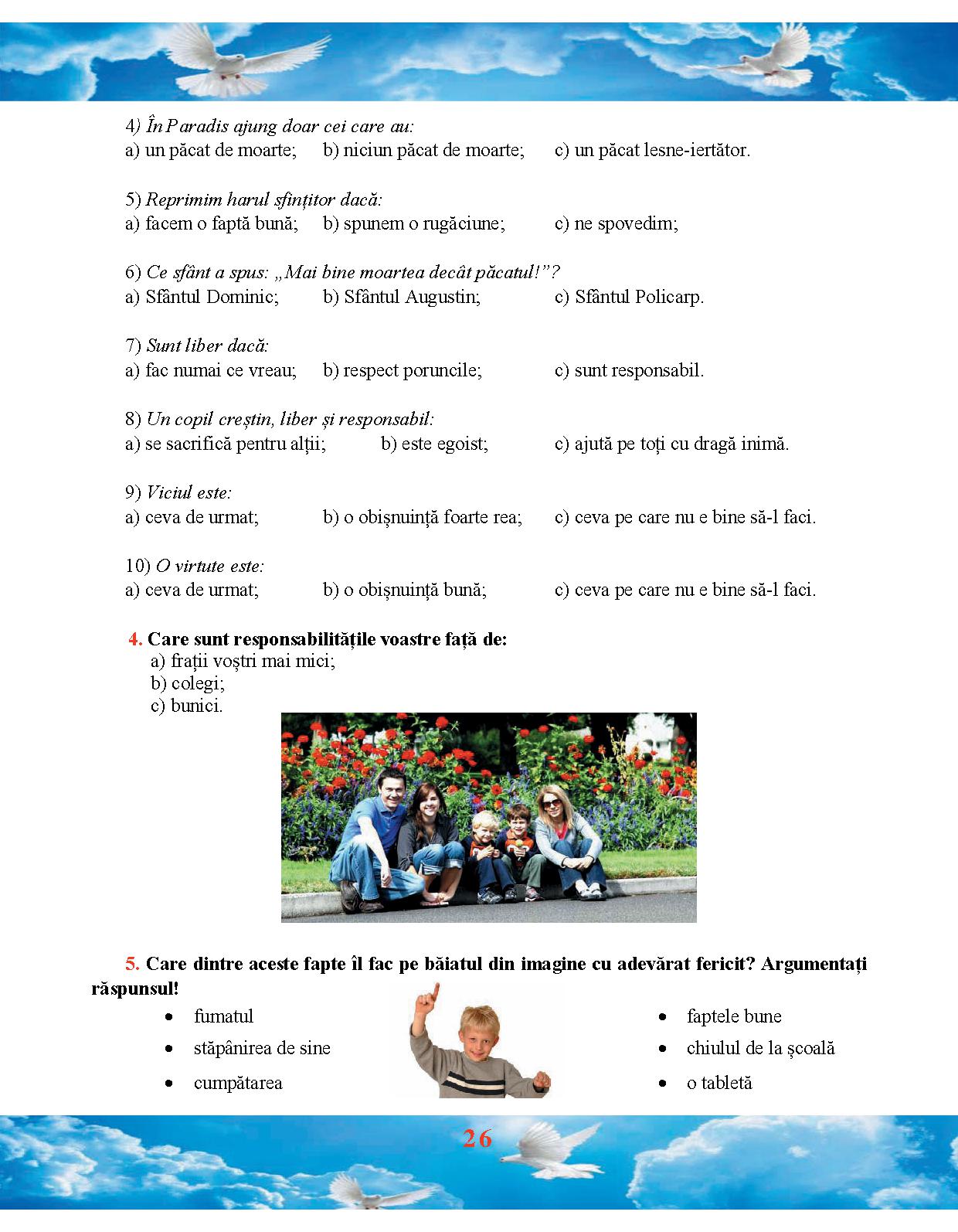 4) În Paradis ajung doar cei care au:
a) un păcat de moarte; b) niciun păcat de moarte; c) un păcat lesne-iertător.

5) Reprimim harul sfințitor dacă:
a) facem o faptă bună; b) spunem o rugăciune; c) ne spovedim;

6) Ce sfânt a spus: „Mai bine moartea decât păcatul!”?
a) Sfântul Dominic; b) Sfântul Augustin; c) Sfântul Policarp.

7) Sunt liber dacă:
a) fac numai ce vreau; b) respect poruncile; c) sunt responsabil.

8) Un copil creștin, liber și responsabil:
a) se sacrifică pentru alții; b) este egoist; c) ajută pe toți cu dragă inimă.

9) Viciul este:
a) ceva de urmat; b) o obișnuință foarte rea; c) ceva pe care nu e bine să-l faci.

10) O virtute este:
a) ceva de urmat; b) o obișnuință bună; c) ceva pe care nu e bine să-l faci.

4. Care sunt responsabilitățile voastre față de:
a) frații voștri mai mici;
b) colegi;
c) bunici.

5. Care dintre aceste fapte îl fac pe băiatul din imagine cu adevărat fericit? Argumentați răspunsul!

• fumatul
• stăpânirea de sine
• cumpătarea

• faptele bune
• chiulul de la școală
• o tabletă

26